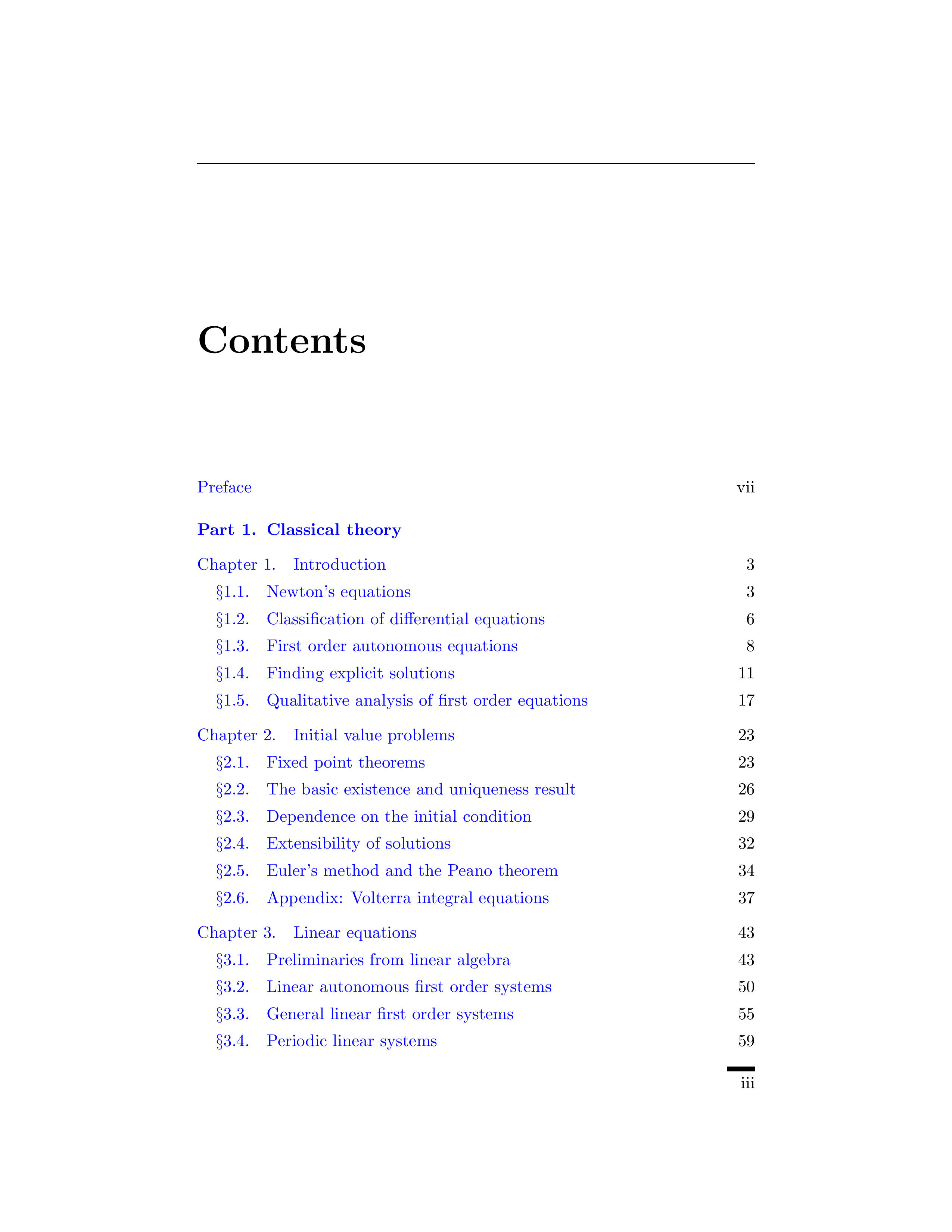 Contents

Preface vii

Part 1. Classical theory

Chapter 1. Introduction 3

§1.1. Newton's equations 3

§1.2. Classification of differential equations 6

§1.3. First order autonomous equations 8

§1.4. Finding explicit solutions 11

§1.5. Qualitative analysis of first order equations 17

Chapter 2. Initial value problems 23

§2.1. Fixed point theorems 23

§2.2. The basic existence and uniqueness result 26

§2.3. Dependence on the initial condition 29

§2.4. Extensibility of solutions 32

§2.5. Euler's method and the Peano theorem 34

§2.6. Appendix: Volterra integral equations 37

Chapter 3. Linear equations 43

§3.1. Preliminaries from linear algebra 43

§3.2. Linear autonomous first order systems 50

§3.3. General linear first order systems 55

§3.4. Periodic linear systems 59

iii